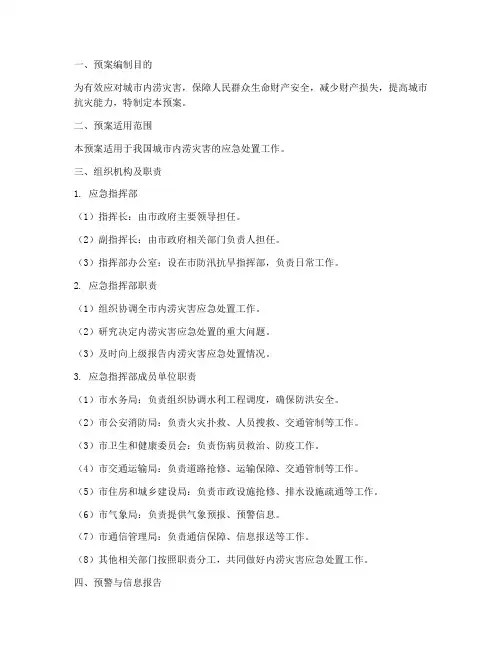 一、预案编制目的

为有效应对城市内涝灾害，保障人民群众生命财产安全，减少财产损失，提高城市抗灾能力，特制定本预案。

二、预案适用范围

本预案适用于我国城市内涝灾害的应急处置工作。

三、组织机构及职责

1. 应急指挥部

（1）指挥长：由市政府主要领导担任。

（2）副指挥长：由市政府相关部门负责人担任。

（3）指挥部办公室：设在市防汛抗旱指挥部，负责日常工作。

2. 应急指挥部职责

（1）组织协调全市内涝灾害应急处置工作。

（2）研究决定内涝灾害应急处置的重大问题。

（3）及时向上级报告内涝灾害应急处置情况。

3. 应急指挥部成员单位职责

（1）市水务局：负责组织协调水利工程调度，确保防洪安全。

（2）市公安消防局：负责火灾扑救、人员搜救、交通管制等工作。

（3）市卫生和健康委员会：负责伤病员救治、防疫工作。

（4）市交通运输局：负责道路抢修、运输保障、交通管制等工作。

（5）市住房和城乡建设局：负责市政设施抢修、排水设施疏通等工作。

（6）市气象局：负责提供气象预报、预警信息。

（7）市通信管理局：负责通信保障、信息报送等工作。

（8）其他相关部门按照职责分工，共同做好内涝灾害应急处置工作。

四、预警与信息报告